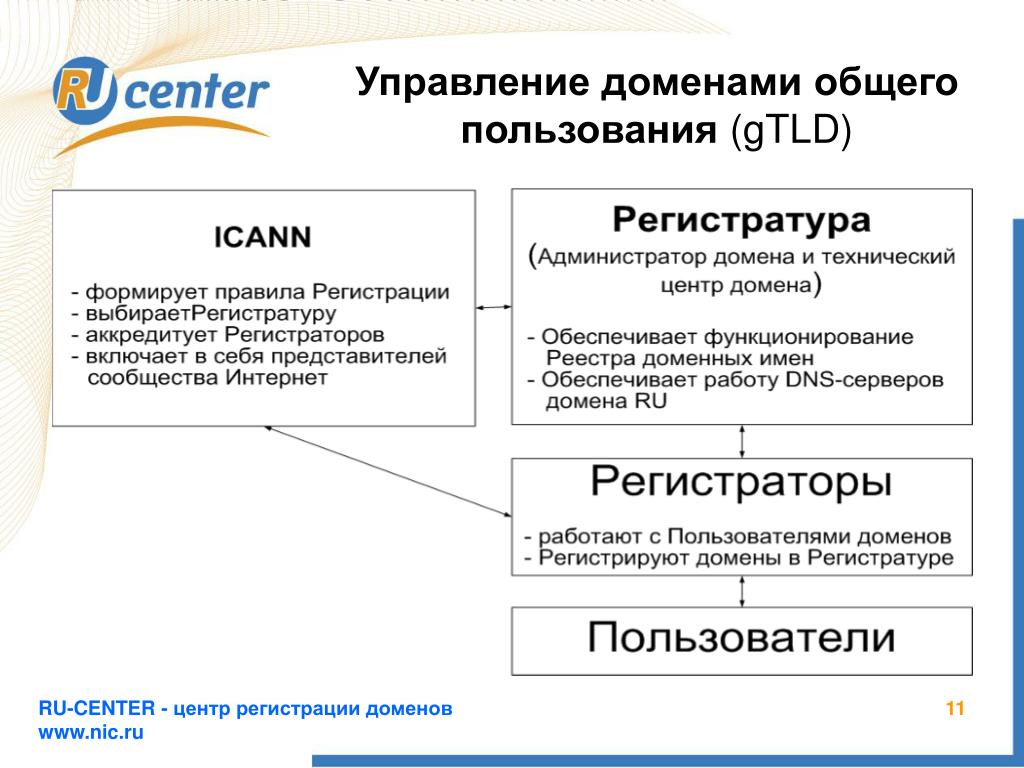 RU center

Управление доменами общего пользования (gTLD)

ICANN

- формирует правила Регистрации
- выбираетРегистратуру
- аккредитует Регистраторов
- включает в себя представителей сообщества Интернет

Регистратура

(Администратор домена и технический центр домена)

- Обеспечивает функционирование Реестра доменных имен
- Обеспечивает работу DNS-серверов домена RU

Регистраторы

- работают с Пользователями доменов
- Регистрируют домены в Регистратуре

Пользователи

RU-CENTER - центр регистрации доменов
www.nic.ru

11